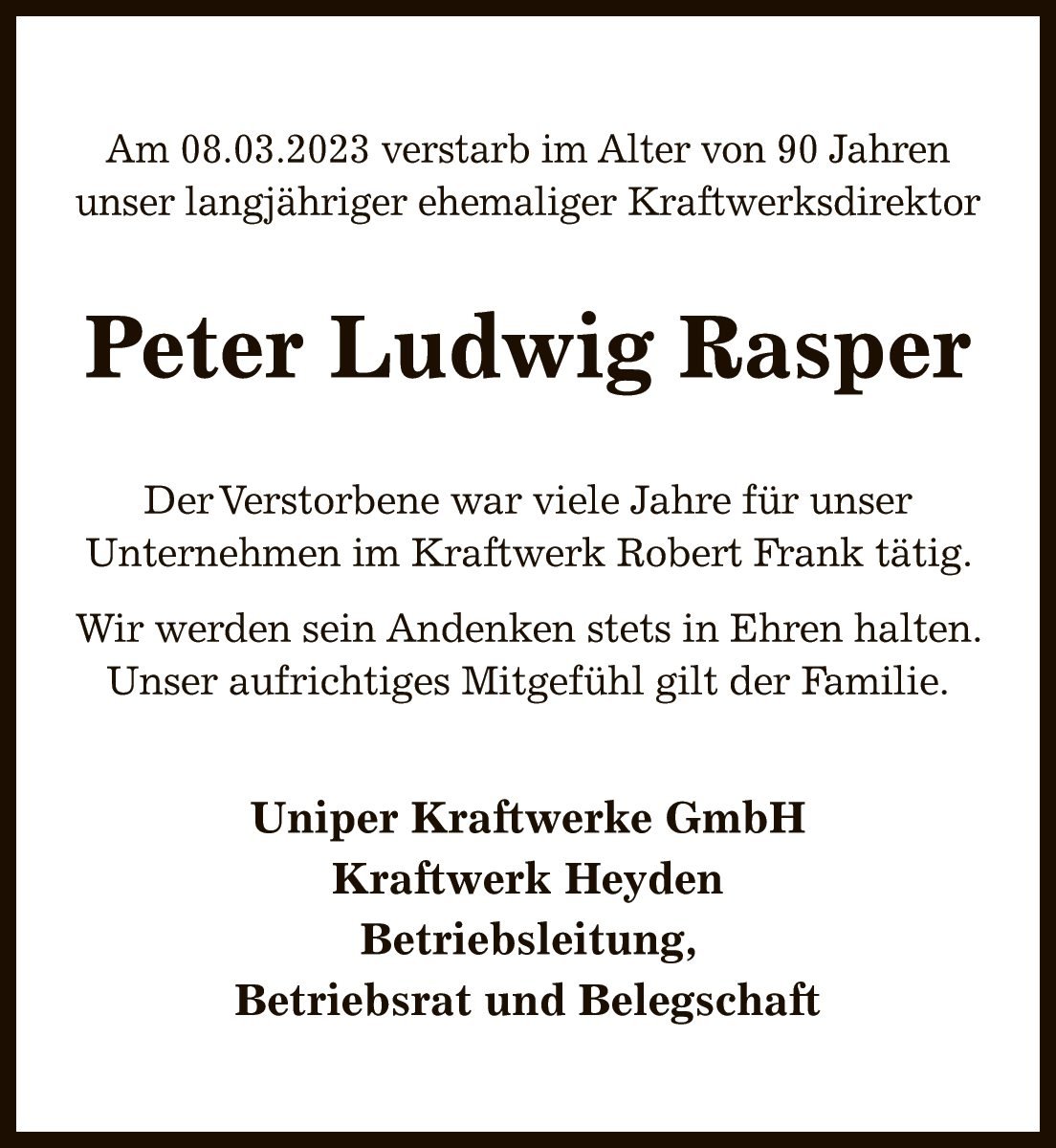 Am 08.03.2023 verstarb im Alter von 90 Jahren unser langjähriger ehemaliger Kraftwerksdirektor

Peter Ludwig Rasper

Der Verstorbene war viele Jahre für unser Unternehmen im Kraftwerk Robert Frank tätig.

Wir werden sein Andenken stets in Ehren halten. Unser aufrichtiges Mitgefühl gilt der Familie.

Uniper Kraftwerke GmbH
Kraftwerk Heyden
Betriebsleitung,
Betriebsrat und Belegschaft